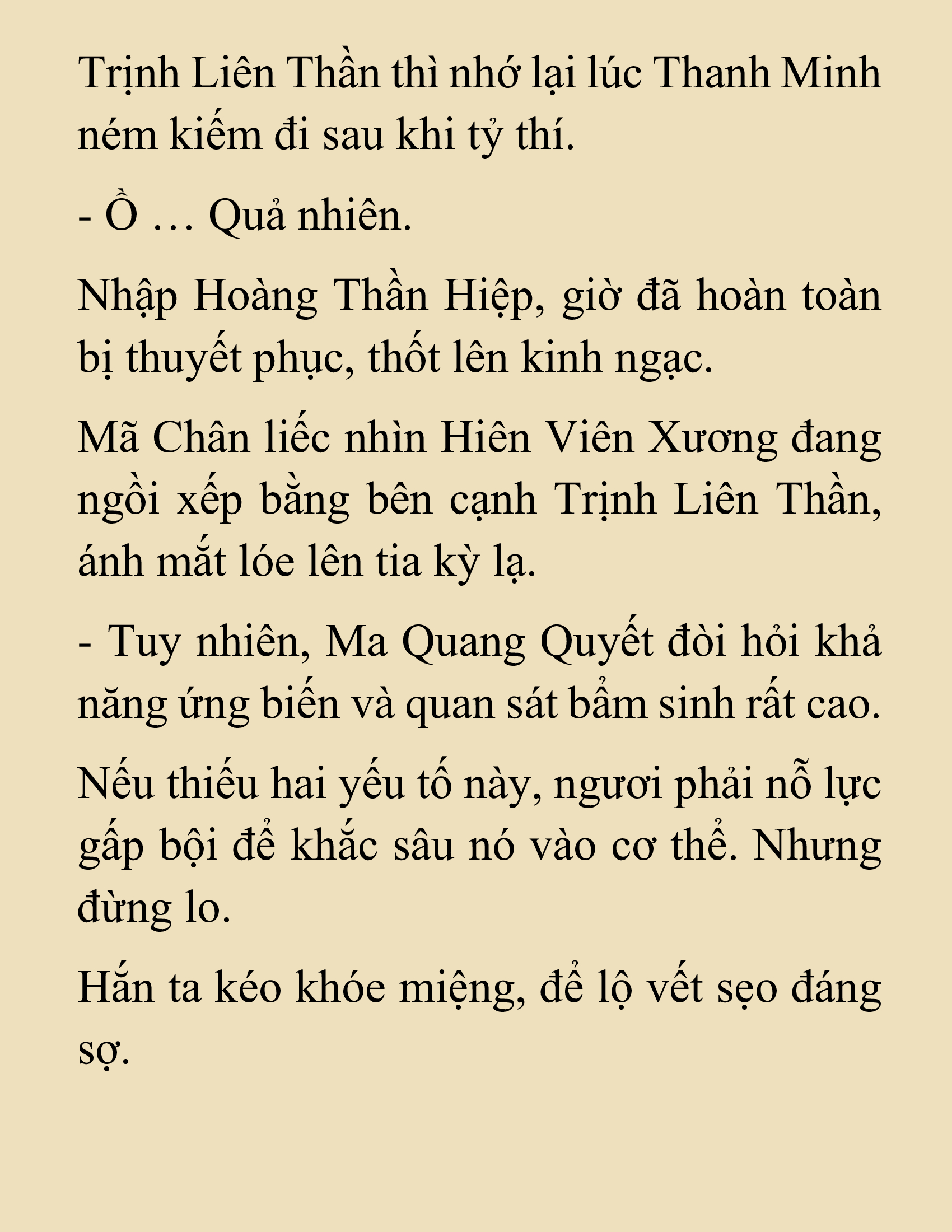 Trịnh Liên Thần thì nhớ lại lúc Thanh Minh ném kiếm đi sau khi tỷ thí.

- Ồ … Quả nhiên.

Nhập Hoàng Thần Hiệp, giờ đã hoàn toàn bị thuyết phục, thốt lên kinh ngạc.

Mã Chân liếc nhìn Hiên Viên Xương đang ngồi xếp bằng bên cạnh Trịnh Liên Thần, ánh mắt lóe lên tia kỳ lạ.

- Tuy nhiên, Ma Quang Quyết đòi hỏi khả năng ứng biến và quan sát bẩm sinh rất cao. Nếu thiếu hai yếu tố này, ngươi phải nỗ lực gấp bội để khắc sâu nó vào cơ thể. Nhưng đừng lo.

Hắn ta kéo khóe miệng, để lộ vết sẹo đáng sợ.